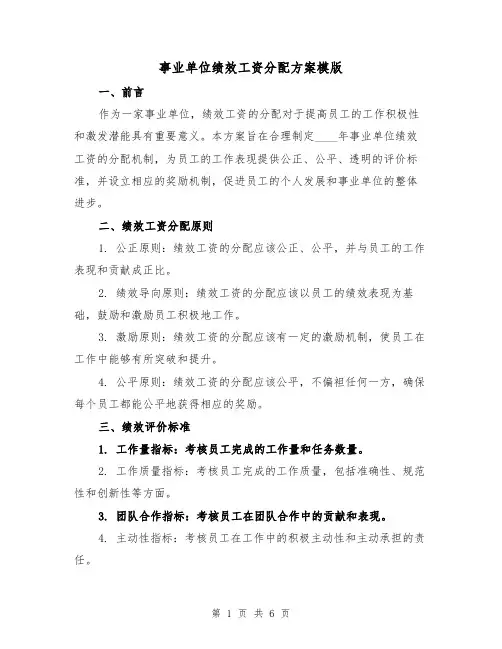 事业单位绩效工资分配方案模版

一、前言

作为一家事业单位，绩效工资的分配对于提高员工的工作积极性和激发潜能具有重要意义。本方案旨在合理制定____年事业单位绩效工资的分配机制，为员工的工作表现提供公正、公平、透明的评价标准，并设立相应的奖励机制，促进员工的个人发展和事业单位的整体进步。

二、绩效工资分配原则

1. 公正原则：绩效工资的分配应该公正、公平，并与员工的工作表现和贡献成正比。

2. 绩效导向原则：绩效工资的分配应该以员工的绩效表现为基础，鼓励和激励员工积极地工作。

3. 激励原则：绩效工资的分配应该有一定的激励机制，使员工在工作中能够有所突破和提升。

4. 公平原则：绩效工资的分配应该公平，不偏袒任何一方，确保每个员工都能公平地获得相应的奖励。

三、绩效评价标准

1. 工作量指标：考核员工完成的工作量和任务数量。

2. 工作质量指标：考核员工完成的工作质量，包括准确性、规范性和创新性等方面。

3. 团队合作指标：考核员工在团队合作中的贡献和表现。

4. 主动性指标：考核员工在工作中的积极主动性和主动承担的责任。

第 1 页 共 6 页